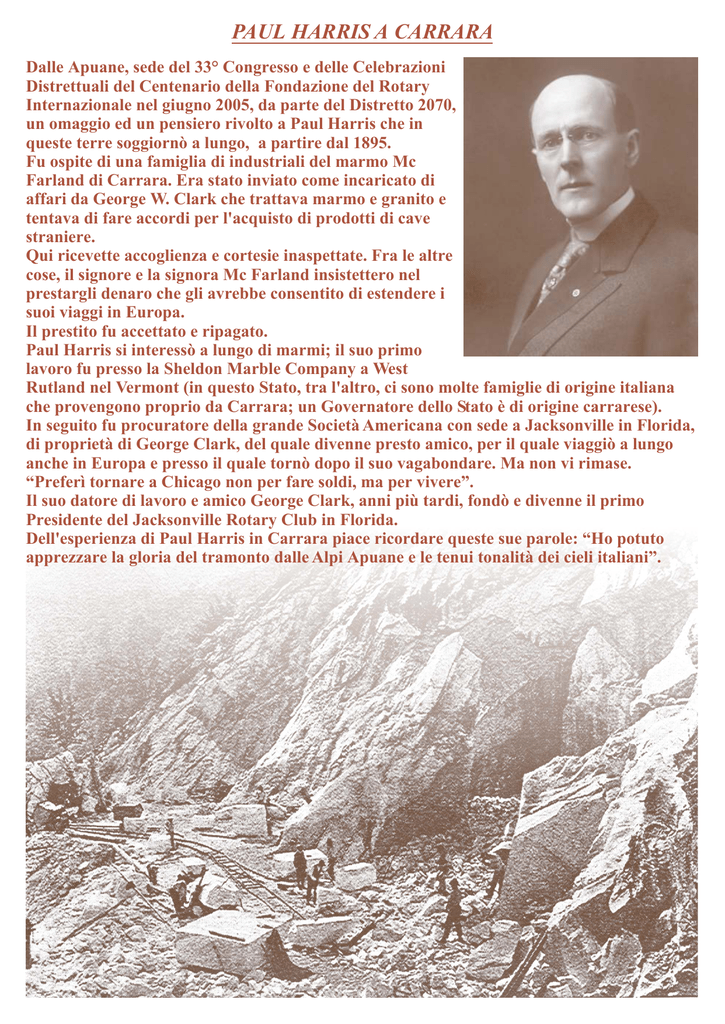 PAUL HARRIS A CARRARA

Dalle Apuane, sede del 33° Congresso e delle Celebrazioni Distrettuali del Centenario della Fondazione del Rotary Internazionale nel giugno 2005, da parte del Distretto 2070, un omaggio ed un pensiero rivolto a Paul Harris che in queste terre soggiornò a lungo, a partire dal 1895.
Fu ospite di una famiglia di industriali del marmo Mc Farland di Carrara. Era stato inviato come incaricato di affari da George W. Clark che trattava marmo e granito e tentava di fare accordi per l'acquisto di prodotti di cave straniere.
Qui ricevette accoglienza e cortesie inaspettate. Fra le altre cose, il signore e la signora Mc Farland insistettero nel prestargli denaro che gli avrebbe consentito di estendere i suoi viaggi in Europa.
Il prestito fu accettato e ripagato.
Paul Harris si interessò a lungo di marmi; il suo primo lavoro fu presso la Sheldon Marble Company a West Rutland nel Vermont (in questo Stato, tra l'altro, ci sono molte famiglie di origine italiana che provengono proprio da Carrara; un Governatore dello Stato è di origine carrarese).
In seguito fu procuratore della grande Società Americana con sede a Jacksonville in Florida, di proprietà di George Clark, del quale divenne presto amico, per il quale viaggiò a lungo anche in Europa e presso il quale tornò dopo il suo vagabondare. Ma non vi rimase.
“Preferì tornare a Chicago non per fare soldi, ma per vivere”.
Il suo datore di lavoro e amico George Clark, anni più tardi, fondò e divenne il primo Presidente del Jacksonville Rotary Club in Florida.
Dell'esperienza di Paul Harris in Carrara piace ricordare queste sue parole: “Ho potuto apprezzare la gloria del tramonto dalle Alpi Apuane e le tenui tonalità dei cieli italiani”.